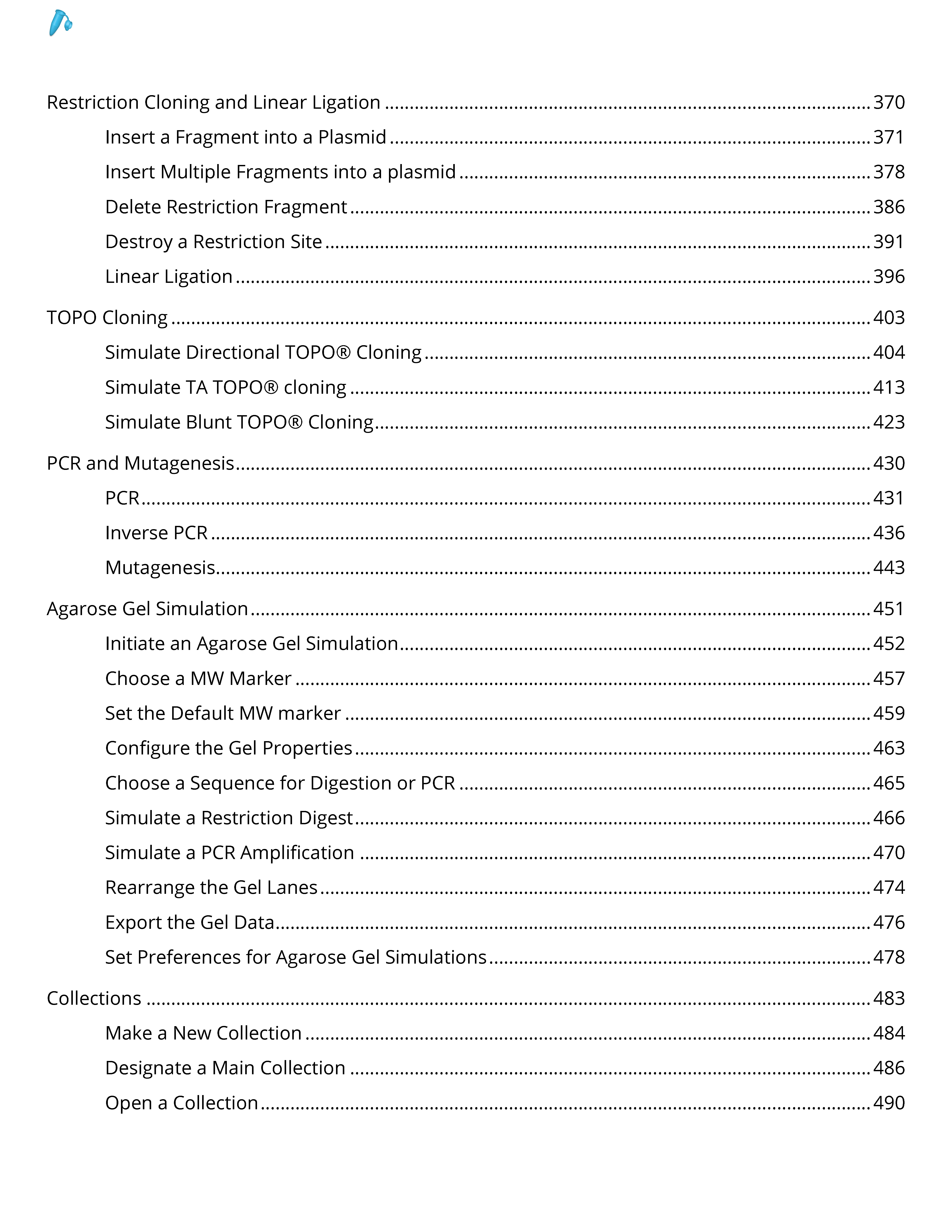 Restriction Cloning and Linear Ligation 370

Insert a Fragment into a Plasmid 371

Insert Multiple Fragments into a plasmid 378

Delete Restriction Fragment 386

Destroy a Restriction Site 391

Linear Ligation 396

TOPO Cloning 403

Simulate Directional TOPO® Cloning 404

Simulate TA TOPO® cloning 413

Simulate Blunt TOPO® Cloning 423

PCR and Mutagenesis 430

PCR 431

Inverse PCR 436

Mutagenesis 443

Agarose Gel Simulation 451

Initiate an Agarose Gel Simulation 452

Choose a MW Marker 457

Set the Default MW marker 459

Configure the Gel Properties 463

Choose a Sequence for Digestion or PCR 465

Simulate a Restriction Digest 466

Simulate a PCR Amplification 470

Rearrange the Gel Lanes 474

Export the Gel Data 476

Set Preferences for Agarose Gel Simulations 478

Collections 483

Make a New Collection 484

Designate a Main Collection 486

Open a Collection 490